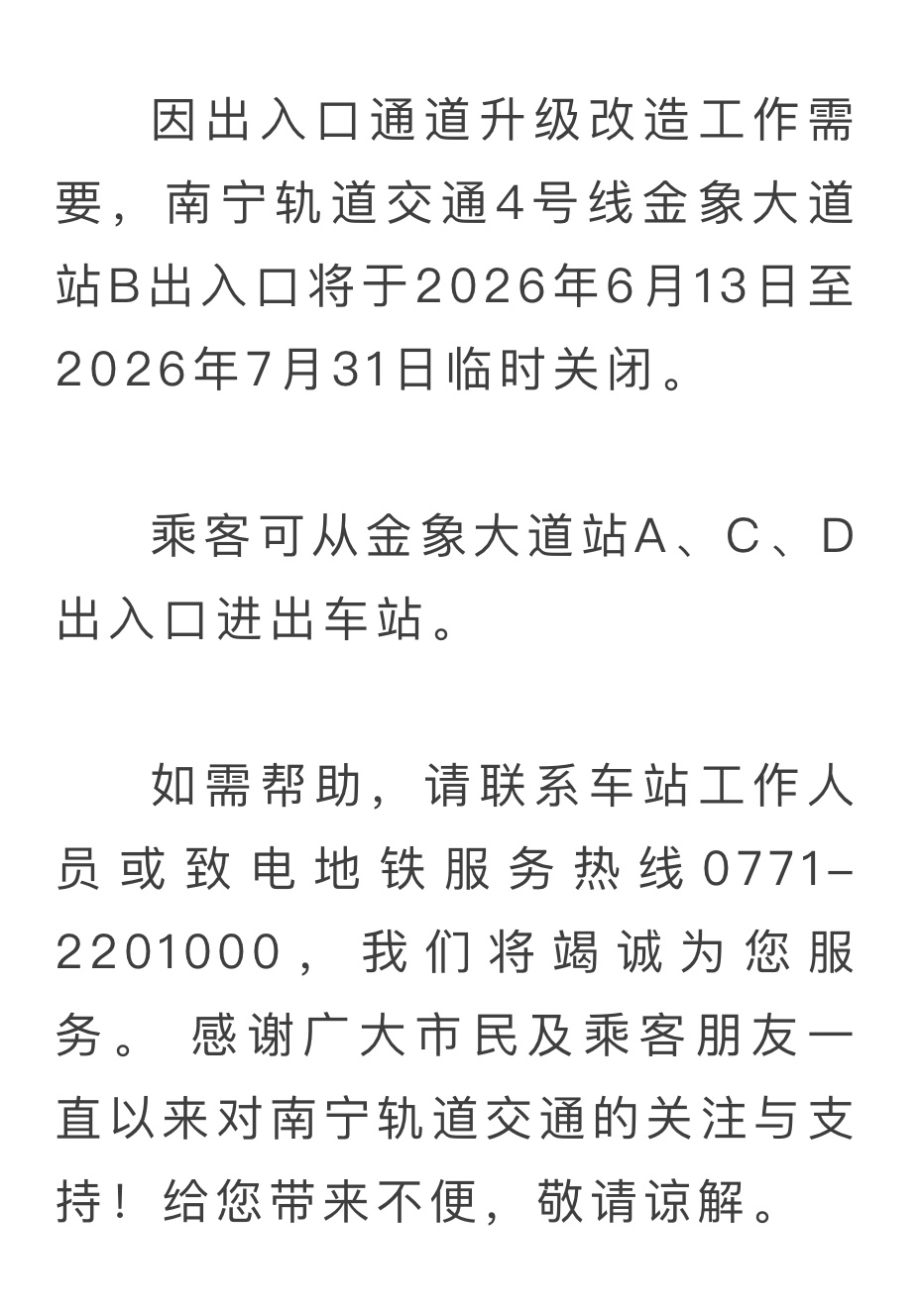 因出入口通道升级改造工作需要，南宁轨道交通4号线金象大道站B出入口将于2026年6月13日至2026年7月31日临时关闭。

乘客可从金象大道站A、C、D出入口进出车站。

如需帮助，请联系车站工作人员或致电地铁服务热线0771-2201000，我们将竭诚为您服务。感谢广大市民及乘客朋友一直以来对南宁轨道交通的关注与支持！给您带来不便，敬请谅解。